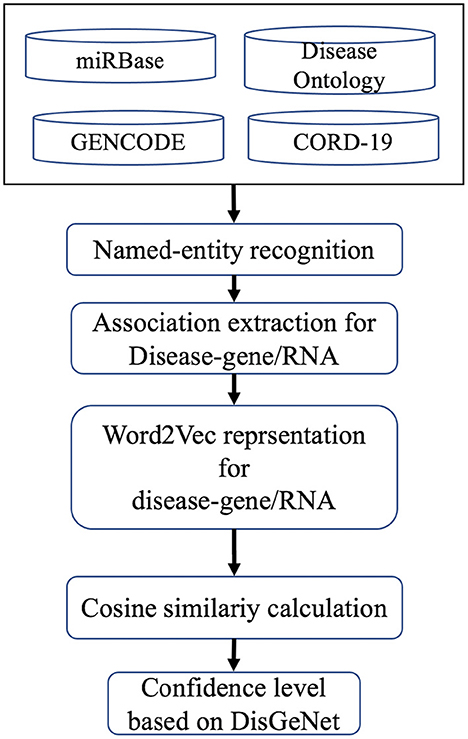 miRBase

Disease Ontology

GENCODE

CORD-19

Named-entity recognition

Association extraction for Disease-gene/RNA

Word2Vec reprsentation for disease-gene/RNA

Cosine similariy calculation

Confidence level based on DisGeNet